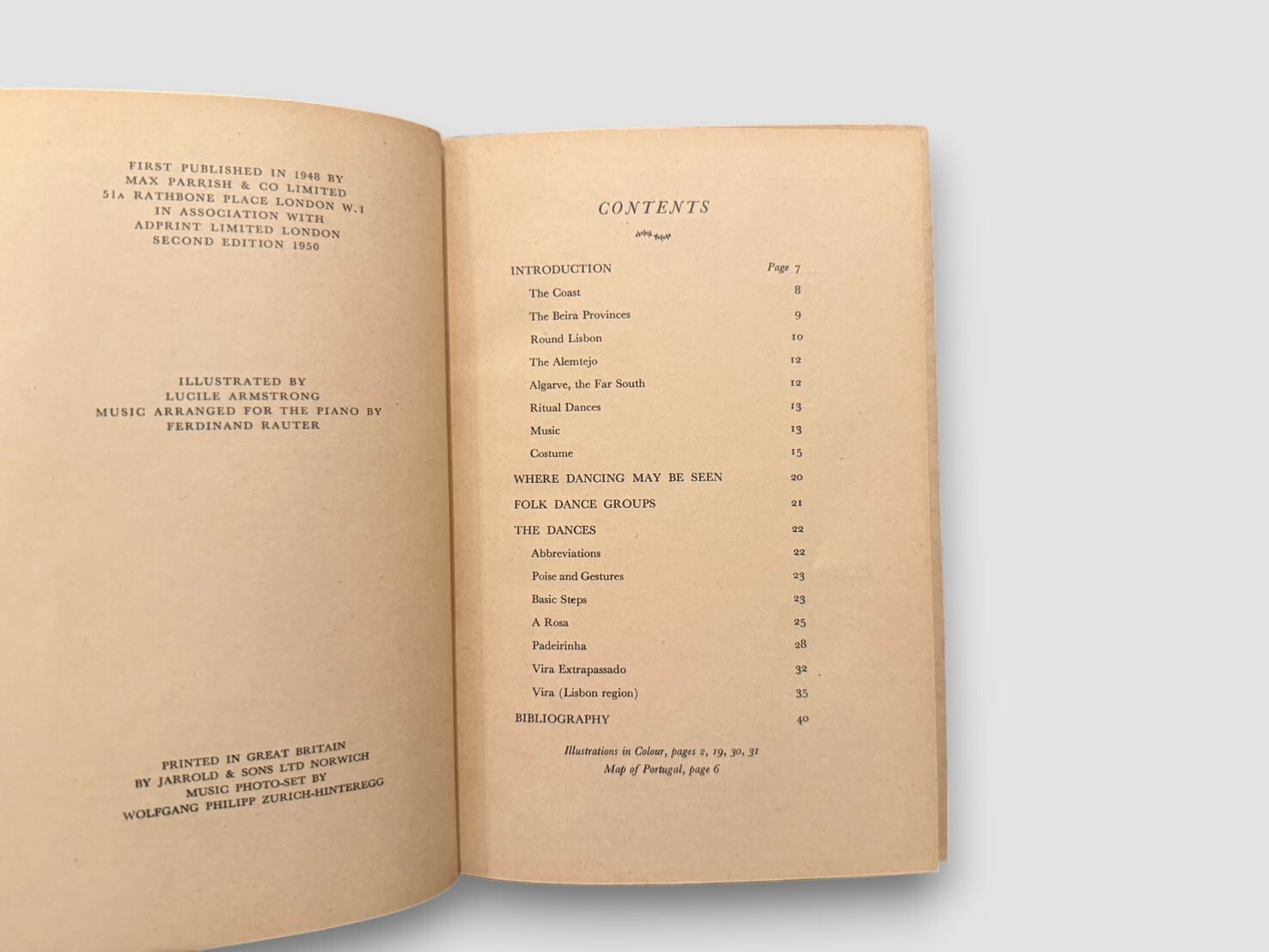 FIRST PUBLISHED IN 1948 BY
MAX PARRISH & CO LIMITED
51A RATHBONE PLACE LONDON W.1
IN ASSOCIATION WITH
ADPRINT LIMITED LONDON
SECOND EDITION 1950

ILLUSTRATED BY
LUCILE ARMSTRONG
MUSIC ARRANGED FOR THE PIANO BY
FERDINAND RAUTER

PRINTED IN GREAT BRITAIN
BY JARROLD & SONS LTD NORWICH
MUSIC PHOTO-SET BY
WOLFGANG PHILIPP ZURICH-HINTEREGG

CONTENTS

INTRODUCTION Page 7
The Coast 8
The Beira Provinces 9
Round Lisbon 10
The Alemtejo 12
Algarve, the Far South 12
Ritual Dances 13
Music 13
Costume 15
WHERE DANCING MAY BE SEEN 20
FOLK DANCE GROUPS 21
THE DANCES 22
Abbreviations 22
Poise and Gestures 23
Basic Steps 23
A Rosa 25
Padeirinha 28
Vira Extrapassado 32
Vira (Lisbon region) 35
BIBLIOGRAPHY 40

Illustrations in Colour, pages 2, 19, 30, 31
Map of Portugal, page 6